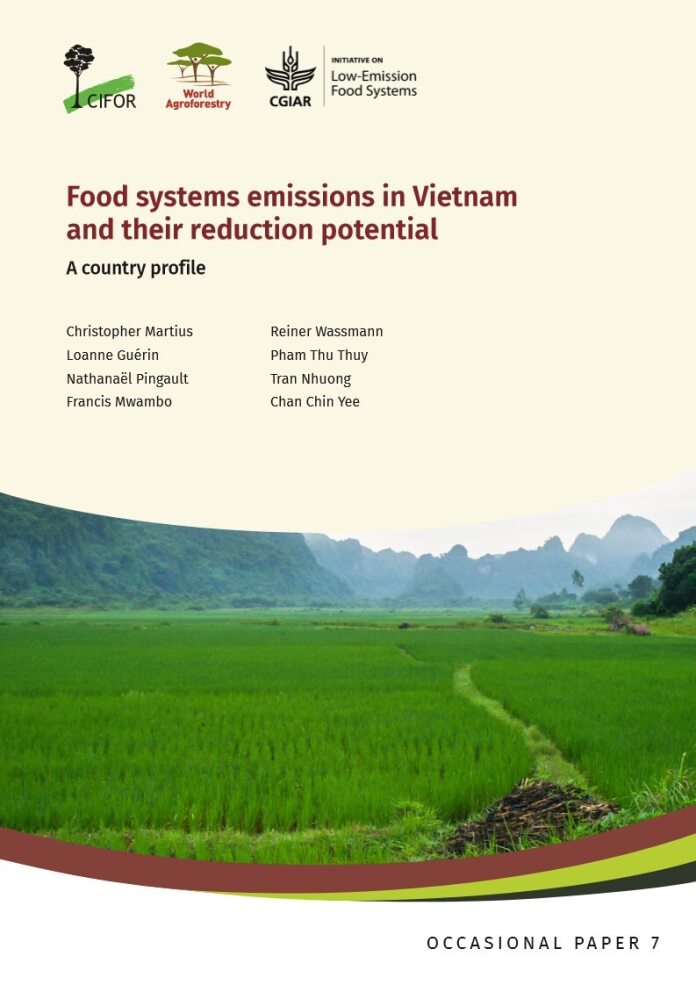 CIFOR

World Agroforestry

CGIAR

INITIATIVE ON
Low-Emission
Food Systems

Food systems emissions in Vietnam and their reduction potential

A country profile

Christopher Martius
Loanne Guérin
Nathanaël Pingault
Francis Mwambo

Reiner Wassmann
Pham Thu Thuy
Tran Nhuong
Chan Chin Yee

OCCASIONAL PAPER 7